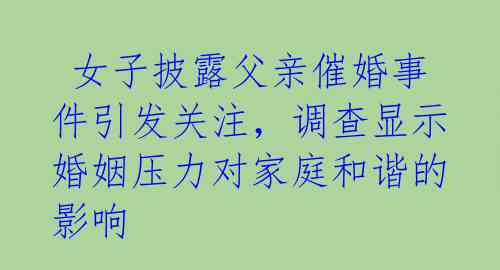 女子披露父亲催婚事件引发关注，调查显示婚姻压力对家庭和谐的影响